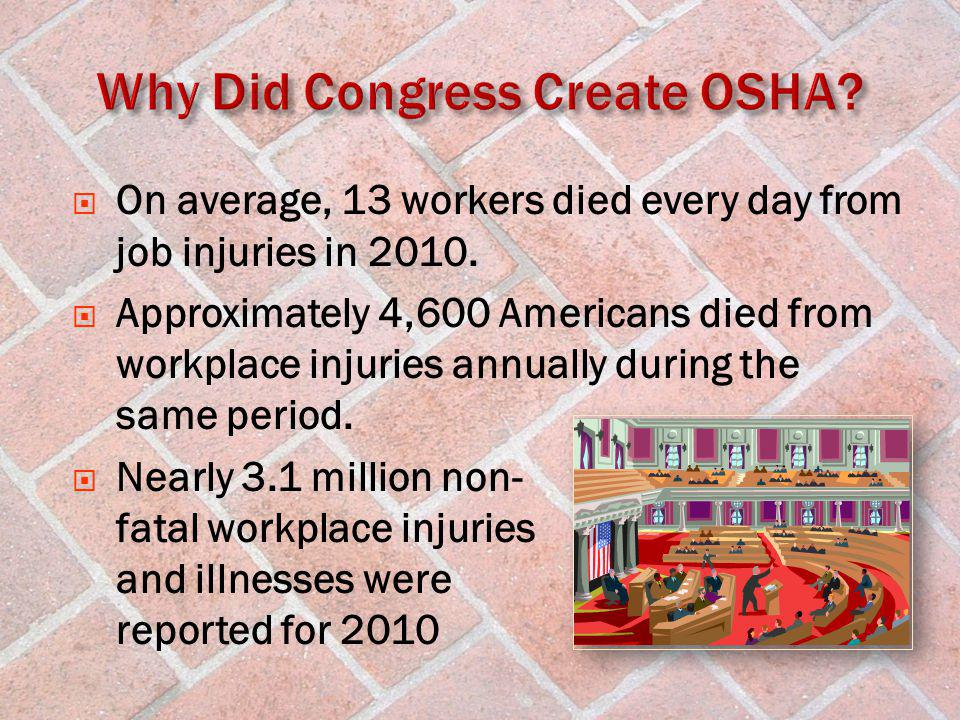 Why Did Congress Create OSHA?

On average, 13 workers died every day from job injuries in 2010.

Approximately 4,600 Americans died from workplace injuries annually during the same period.

Nearly 3.1 million non-fatal workplace injuries and illnesses were reported for 2010